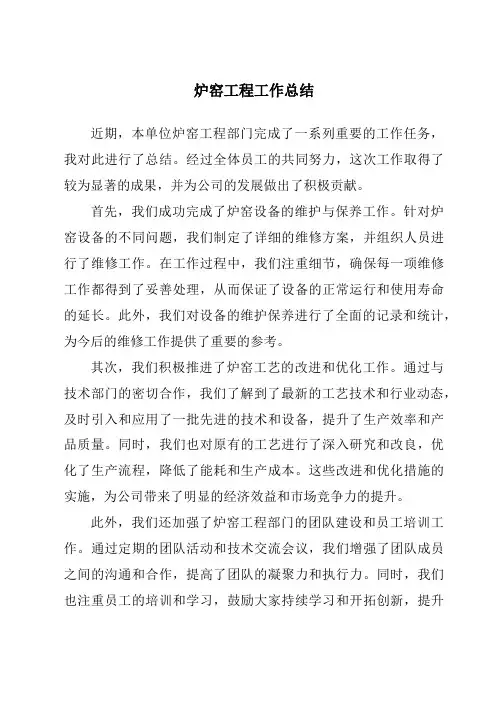 炉窑工程工作总结

近期，本单位炉窑工程部门完成了一系列重要的工作任务，我对此进行了总结。经过全体员工的共同努力，这次工作取得了较为显著的成果，并为公司的发展做出了积极贡献。

首先，我们成功完成了炉窑设备的维护与保养工作。针对炉窑设备的不同问题，我们制定了详细的维修方案，并组织人员进行了维修工作。在工作过程中，我们注重细节，确保每一项维修工作都得到了妥善处理，从而保证了设备的正常运行和使用寿命的延长。此外，我们对设备的维护保养进行了全面的记录和统计，为今后的维修工作提供了重要的参考。

其次，我们积极推进了炉窑工艺的改进和优化工作。通过与技术部门的密切合作，我们了解到了最新的工艺技术和行业动态，及时引入和应用了一批先进的技术和设备，提升了生产效率和产品质量。同时，我们也对原有的工艺进行了深入研究和改良，优化了生产流程，降低了能耗和生产成本。这些改进和优化措施的实施，为公司带来了明显的经济效益和市场竞争力的提升。

此外，我们还加强了炉窑工程部门的团队建设和员工培训工作。通过定期的团队活动和技术交流会议，我们增强了团队成员之间的沟通和合作，提高了团队的凝聚力和执行力。同时，我们也注重员工的培训和学习，鼓励大家持续学习和开拓创新，提升